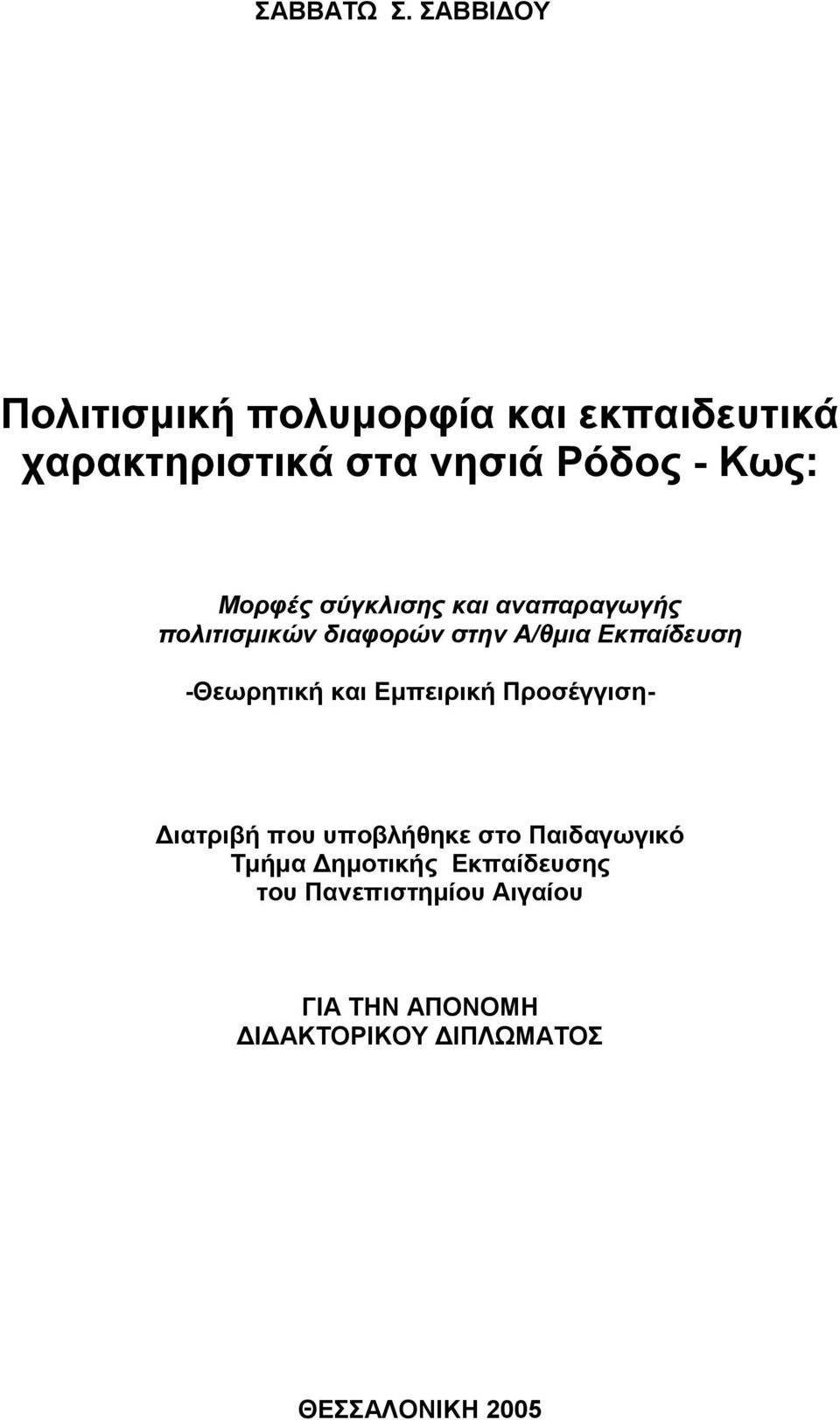 ΣΑΒΒΑΤΩ Σ. ΣΑΒΒΙΔΟΥ

Πολιτισμική πολυμορφία και εκπαιδευτικά χαρακτηριστικά στα νησιά Ρόδος - Κως:

Μορφές σύγκλισης και αναπαραγωγής πολιτισμικών διαφορών στην Α/θμια Εκπαίδευση

-Θεωρητική και Εμπειρική Προσέγγιση-

Διατριβή που υποβλήθηκε στο Παιδαγωγικό Τμήμα Δημοτικής Εκπαίδευσης του Πανεπιστημίου Αιγαίου

ΓΙΑ ΤΗΝ ΑΠΟΝΟΜΗ ΔΙΔΑΚΤΟΡΙΚΟΥ ΔΙΠΛΩΜΑΤΟΣ

ΘΕΣΣΑΛΟΝΙΚΗ 2005